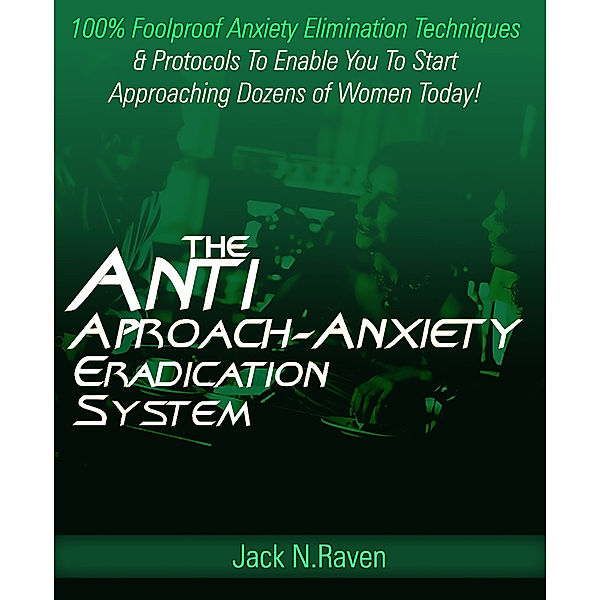 100% Foolproof Anxiety Elimination Techniques & Protocols To Enable You To Start Approaching Dozens of Women Today!

THE ANTI APROACH-ANXIETY ERADICATION SYSTEM

Jack N.Raven